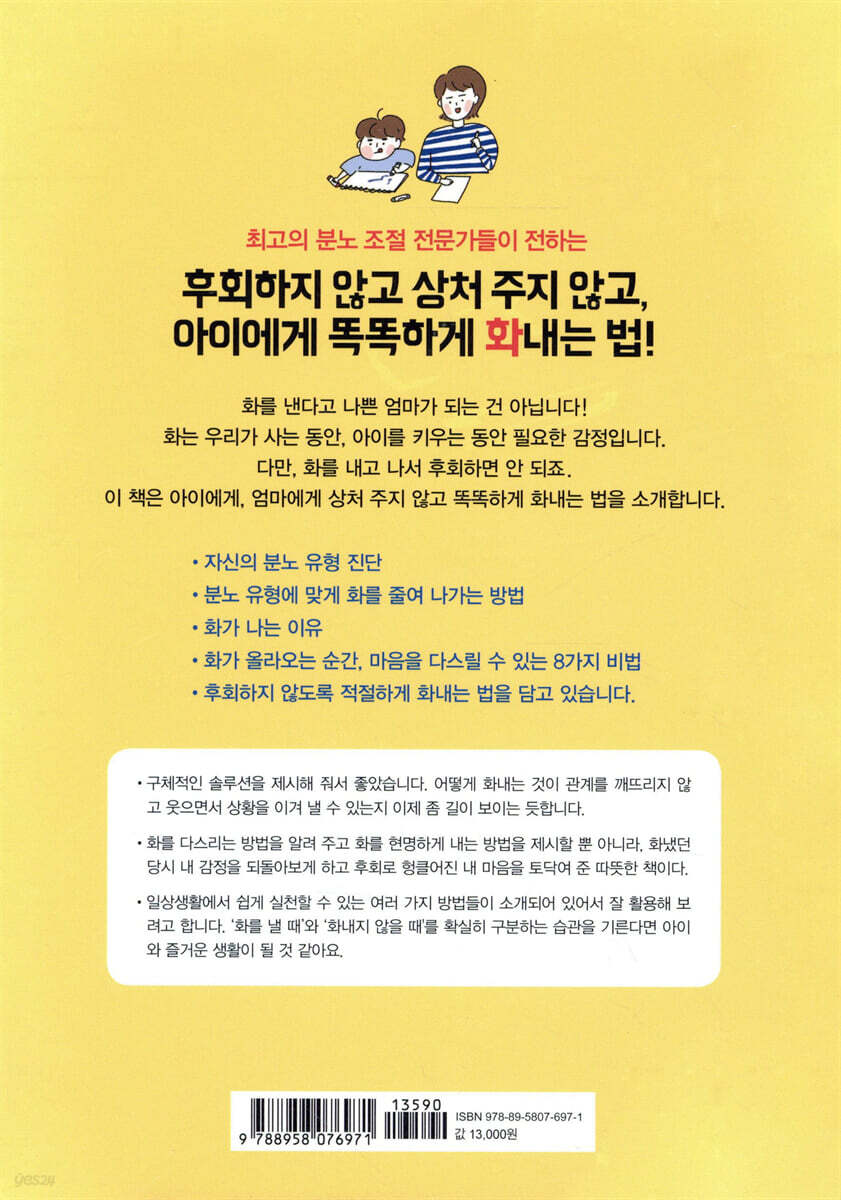 최고의 분노 조절 전문가들이 전하는

후회하지 않고 상처 주지 않고,
아이에게 똑똑하게 화내는 법!

화를 낸다고 나쁜 엄마가 되는 건 아닙니다!
화는 우리가 사는 동안, 아이를 키우는 동안 필요한 감정입니다.
다만, 화를 내고 나서 후회하면 안 되죠.
이 책은 아이에게, 엄마에게 상처 주지 않고 똑똑하게 화내는 법을 소개합니다.

• 자신의 분노 유형 진단
• 분노 유형에 맞게 화를 줄여 나가는 방법
• 화가 나는 이유
• 화가 올라오는 순간, 마음을 다스릴 수 있는 8가지 비법
• 후회하지 않도록 적절하게 화내는 법을 담고 있습니다.

• 구체적인 솔루션을 제시해 줘서 좋았습니다. 어떻게 화내는 것이 관계를 깨뜨리지 않고 웃으면서 상황을 이겨 낼 수 있는지 이제 좀 길이 보이는 듯합니다.

• 화를 다스리는 방법을 알려 주고 화를 현명하게 내는 방법을 제시할 뿐 아니라, 화냈던 당시 내 감정을 되돌아보게 하고 후회로 헝클어진 내 마음을 토닥여 준 따뜻한 책이다.

• 일상생활에서 쉽게 실천할 수 있는 여러 가지 방법들이 소개되어 있어서 잘 활용해 보려고 합니다. '화를 낼 때'와 '화내지 않을 때'를 확실히 구분하는 습관을 기른다면 아이와 즐거운 생활이 될 것 같아요.

13590
9 788958 076971
ISBN 978-89-5807-697-1
값 13,000원

yes24